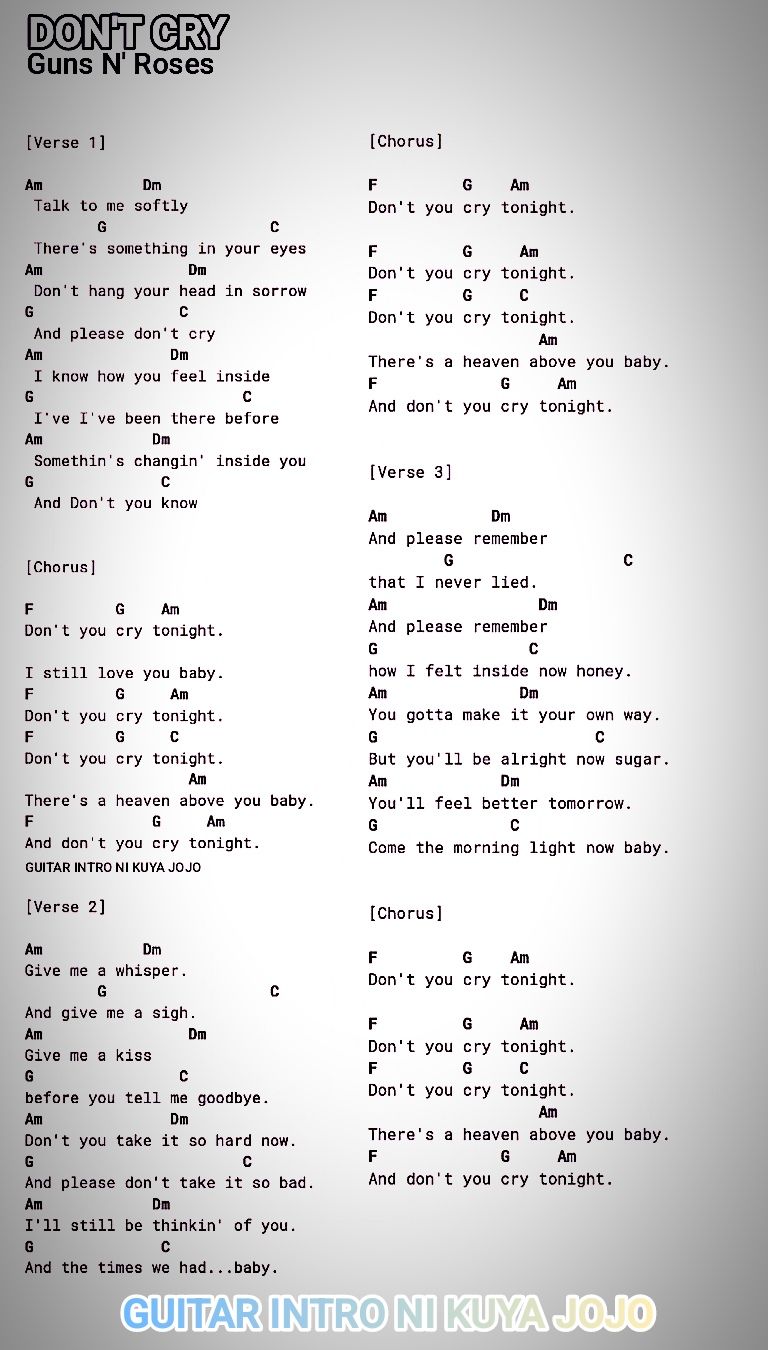 DON'T CRY
Guns N' Roses

[Verse 1]

Am Dm
Talk to me softly
G C
There's something in your eyes
Am Dm
Don't hang your head in sorrow
G C
And please don't cry
Am Dm
I know how you feel inside
G C
I've I've been there before
Am Dm
Somethin's changin' inside you
G C
And Don't you know

[Chorus]

F G Am
Don't you cry tonight.

I still love you baby.
F G Am
Don't you cry tonight.
F G C
Don't you cry tonight.
Am
There's a heaven above you baby.
F G Am
And don't you cry tonight.
GUITAR INTRO NI KUYA JOJO

[Verse 2]

Am Dm
Give me a whisper.
G C
And give me a sigh.
Am Dm
Give me a kiss
G C
before you tell me goodbye.
Am Dm
Don't you take it so hard now.
G C
And please don't take it so bad.
Am Dm
I'll still be thinkin' of you.
G C
And the times we had...baby.

[Chorus]

F G Am
Don't you cry tonight.

F G Am
Don't you cry tonight.
F G C
Don't you cry tonight.
Am
There's a heaven above you baby.
F G Am
And don't you cry tonight.

[Verse 3]

Am Dm
And please remember
G C
that I never lied.
Am Dm
And please remember
G C
how I felt inside now honey.
Am Dm
You gotta make it your own way.
G C
But you'll be alright now sugar.
Am Dm
You'll feel better tomorrow.
G C
Come the morning light now baby.

[Chorus]

F G Am
Don't you cry tonight.

F G Am
Don't you cry tonight.
F G C
Don't you cry tonight.
Am
There's a heaven above you baby.
F G Am
And don't you cry tonight.

GUITAR INTRO NI KUYA JOJO